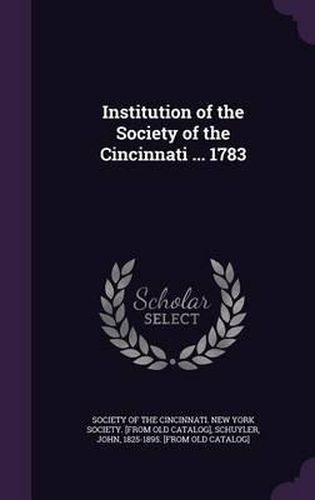 Institution of the Society of the Cincinnati ... 1783

Scholar SELECT

SOCIETY OF THE CINCINNATI. NEW YORK SOCIETY. [FROM OLD CATALOG], SCHUYLER, JOHN, 1825-1895. [FROM OLD CATALOG]